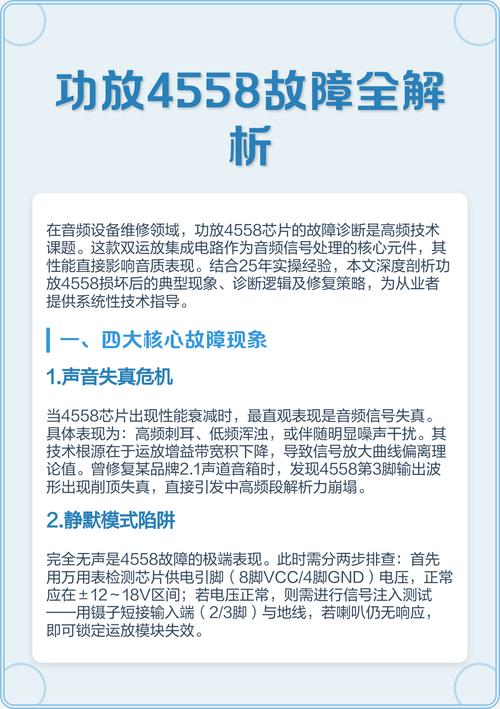 功放4558故障全解析

在音频设备维修领域，功放4558芯片的故障诊断是高频技术课题。这款双运放集成电路作为音频信号处理的核心元件，其性能直接影响音质表现。结合25年实操经验，本文深度剖析功放4558损坏后的典型现象、诊断逻辑及修复策略，为从业者提供系统性技术指导。

一、四大核心故障现象

1.声音失真危机

当4558芯片出现性能衰减时，最直观表现是音频信号失真。具体表现为：高频刺耳、低频浑浊，或伴随明显噪声干扰。其技术根源在于运放增益带宽积下降，导致信号放大曲线偏离理论值。曾修复某品牌2.1声道音箱时，发现4558第3脚输出波形出现削顶失真，直接引发中高频段解析力崩塌。

2.静默模式陷阱

完全无声是4558故障的极端表现。此时需分两步排查：首先用万用表检测芯片供电引脚（8脚VCC/4脚GND）电压，正常应在±12～18V区间；若电压正常，则需进行信号注入测试——用镊子短接输入端（2/3脚）与地线，若喇叭仍无响应，即可锁定运放模块失效。